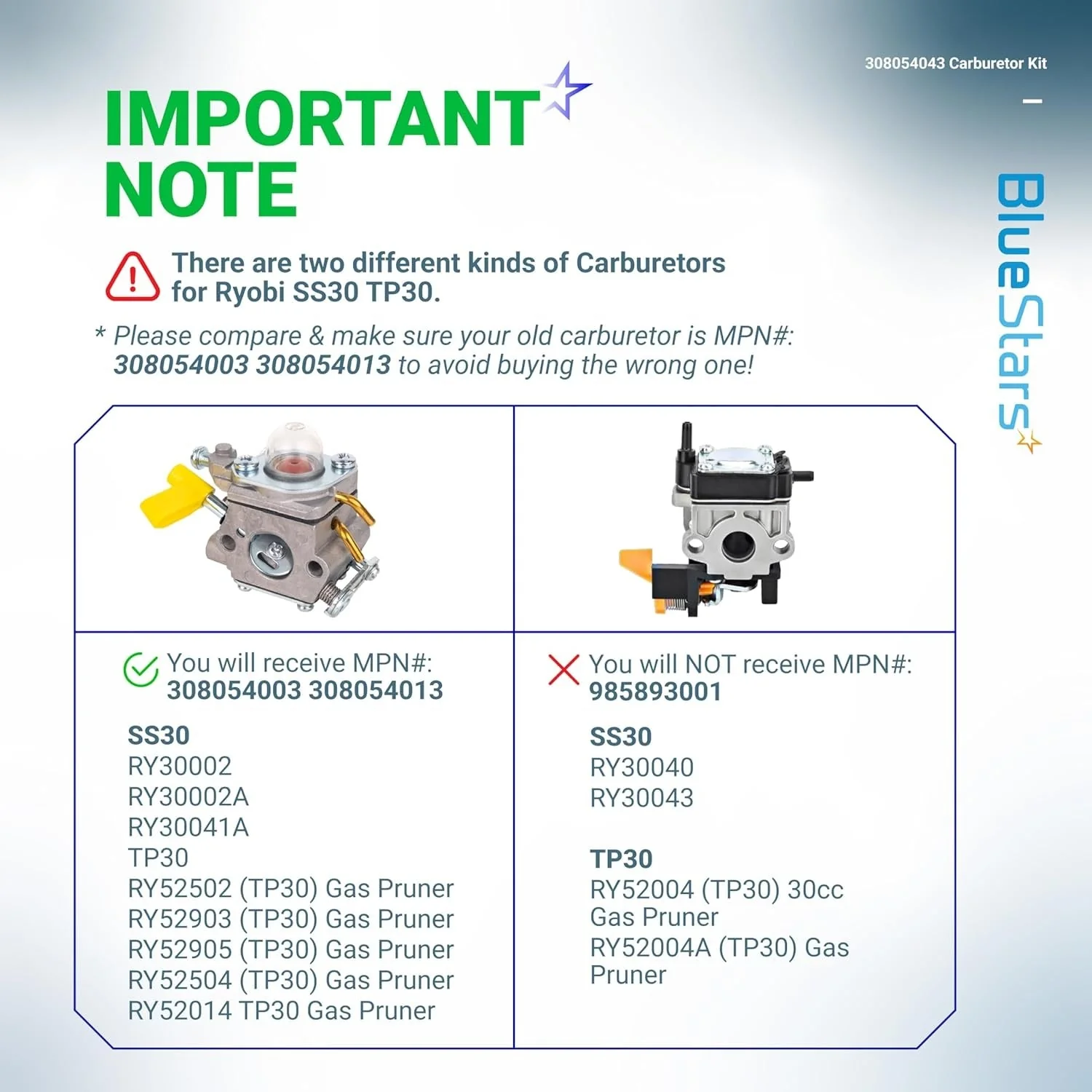 308054043 Carburetor Kit

BlueStars

IMPORTANT NOTE

There are two different kinds of Carburetors for Ryobi SS30 TP30.

* Please compare & make sure your old carburetor is MPN#: 308054003 308054013 to avoid buying the wrong one!

You will receive MPN#: 308054003 308054013

SS30
RY30002
RY30002A
RY30041A
TP30
RY52502 (TP30) Gas Pruner
RY52903 (TP30) Gas Pruner
RY52905 (TP30) Gas Pruner
RY52504 (TP30) Gas Pruner
RY52014 TP30 Gas Pruner

You will NOT receive MPN#: 985893001

SS30
RY30040
RY30043

TP30
RY52004 (TP30) 30cc Gas Pruner
RY52004A (TP30) Gas Pruner